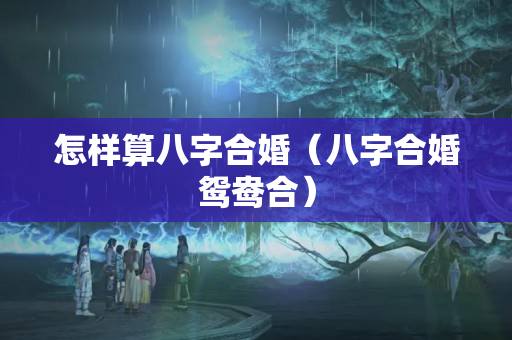 怎样算八字合婚（八字合婚鸳鸯合）